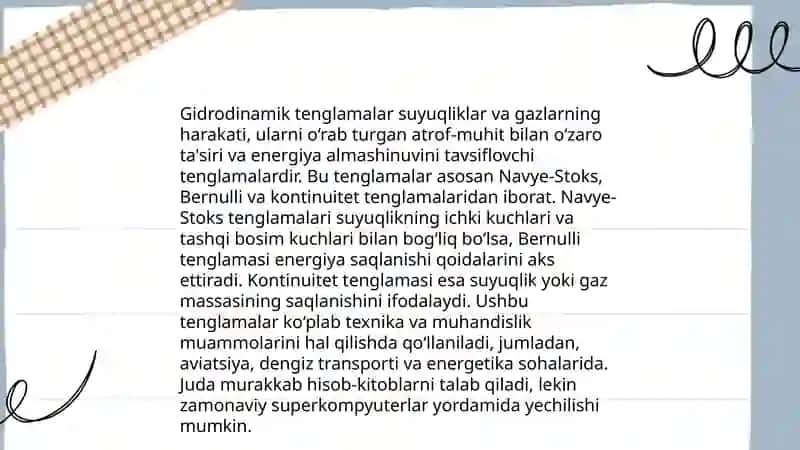 Gidrodinamik tenglamalar suyuqliklar va gazlarning harakati, ularni o‘rab turgan atrof-muhit bilan o‘zaro ta'siri va energiya almashinuvini tavsiflovchi tenglamalardir. Bu tenglamalar asosan Navye-Stoks, Bernulli va kontinuitet tenglamalaridan iborat. Navye-Stoks tenglamalari suyuqlikning ichki kuchlari va tashqi bosim kuchlari bilan bog‘liq bo‘lsa, Bernulli tenglamasi energiya saqlanishi qoidalarini aks ettiradi. Kontinuitet tenglamasi esa suyuqlik yoki gaz massasining saqlanishini ifodalaydi. Ushbu tenglamalar ko‘plab texnika va muhandislik muammolarini hal qilishda qo‘llaniladi, jumladan, aviatsiya, dengiz transporti va energetika sohalarida. Juda murakkab hisob-kitoblarni talab qiladi, lekin zamonaviy superkompyuterlar yordamida yechilishi mumkin.